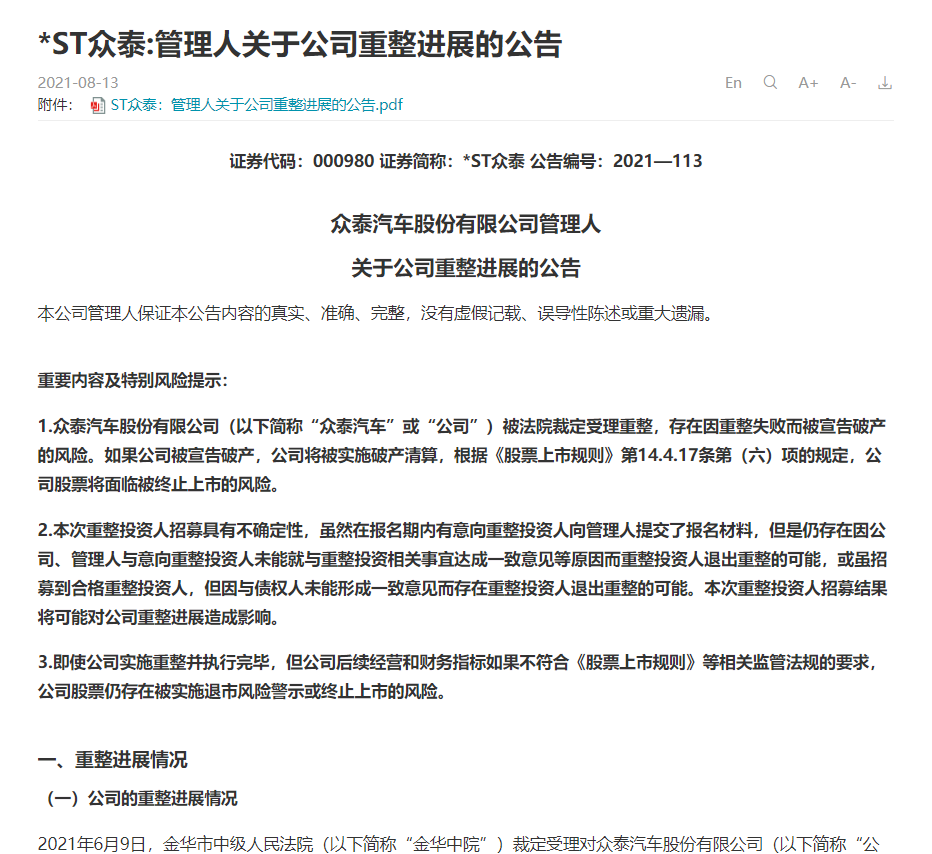 *ST众泰:管理人关于公司重整进展的公告

2021-08-13

En A+ A-

附件： ST众泰：管理人关于公司重整进展的公告.pdf

证券代码：000980 证券简称：*ST众泰 公告编号：2021—113

众泰汽车股份有限公司管理人

关于公司重整进展的公告

本公司管理人保证本公告内容的真实、准确、完整，没有虚假记载、误导性陈述或重大遗漏。

重要内容及特别风险提示：

1.众泰汽车股份有限公司（以下简称“众泰汽车”或“公司”）被法院裁定受理重整，存在因重整失败而被宣告破产的风险。如果公司被宣告破产，公司将被实施破产清算，根据《股票上市规则》第14.4.17条第（六）项的规定，公司股票将面临被终止上市的风险。

2.本次重整投资人招募具有不确定性，虽然在报名期内有意向重整投资人向管理人提交了报名材料，但是仍存在因公司、管理人与意向重整投资人未能就与重整投资相关事宜达成一致意见等原因而重整投资人退出重整的可能，或虽招募到合格重整投资人，但因与债权人未能形成一致意见而存在重整投资人退出重整的可能。本次重整投资人招募结果将可能对公司重整进展造成影响。

3.即使公司实施重整并执行完毕，但公司后续经营和财务指标如果不符合《股票上市规则》等相关监管法规的要求，公司股票仍存在被实施退市风险警示或终止上市的风险。

一、重整进展情况

（一）公司的重整进展情况

2021年6月9日，金华市中级人民法院（以下简称“金华中院”）裁定受理对众泰汽车股份有限公司（以下简称“公